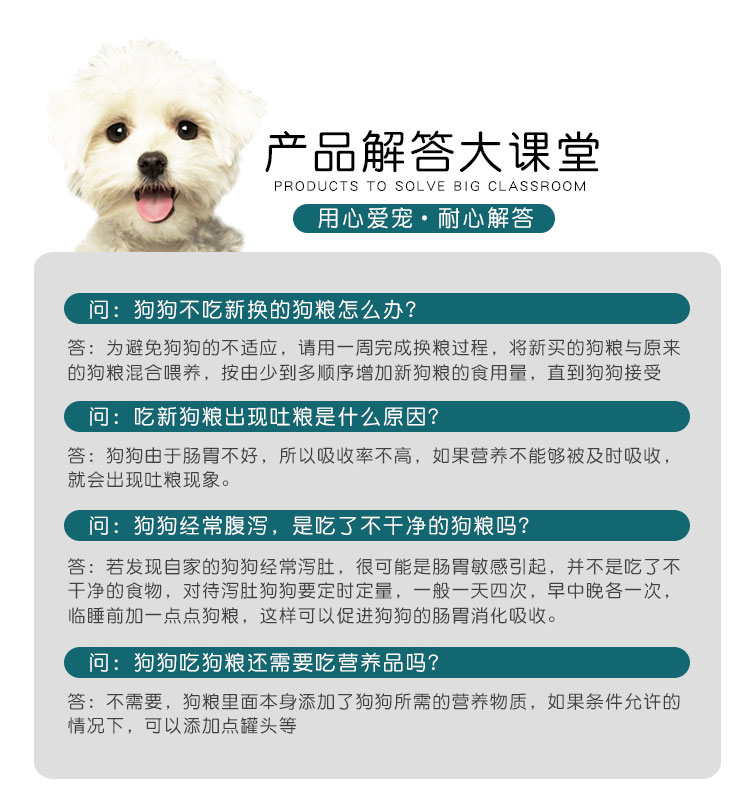 产品解答大课堂
PRODUCTS TO SOLVE BIG CLASSROOM
用心爱宠·耐心解答

问：狗狗不吃新换的狗粮怎么办？
答：为避免狗狗的不适应，请用一周完成换粮过程，将新买的狗粮与原来的狗粮混合喂养，按由少到多顺序增加新狗粮的食用量，直到狗狗接受

问：吃新狗粮出现吐粮是什么原因？
答：狗狗由于肠胃不好，所以吸收率不高，如果营养不能够被及时吸收，就会出现吐粮现象。

问：狗狗经常腹泻，是吃了不干净的狗粮吗？
答：若发现自家的狗狗经常泻肚，很可能是肠胃敏感引起，并不是吃了不干净的食物，对待泻肚狗狗要定时定量，一般一天四次，早中晚各一次，临睡前加一点点狗粮，这样可以促进狗狗的肠胃消化吸收。

问：狗狗吃狗粮还需要吃营养品吗？
答：不需要，狗粮里面本身添加了狗狗所需的营养物质，如果条件允许的情况下，可以添加点罐头等